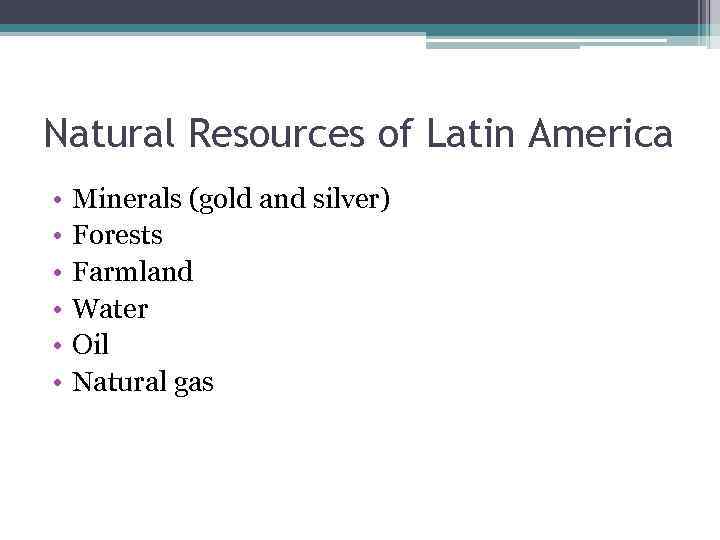 Natural Resources of Latin America

• Minerals (gold and silver)
• Forests
• Farmland
• Water
• Oil
• Natural gas